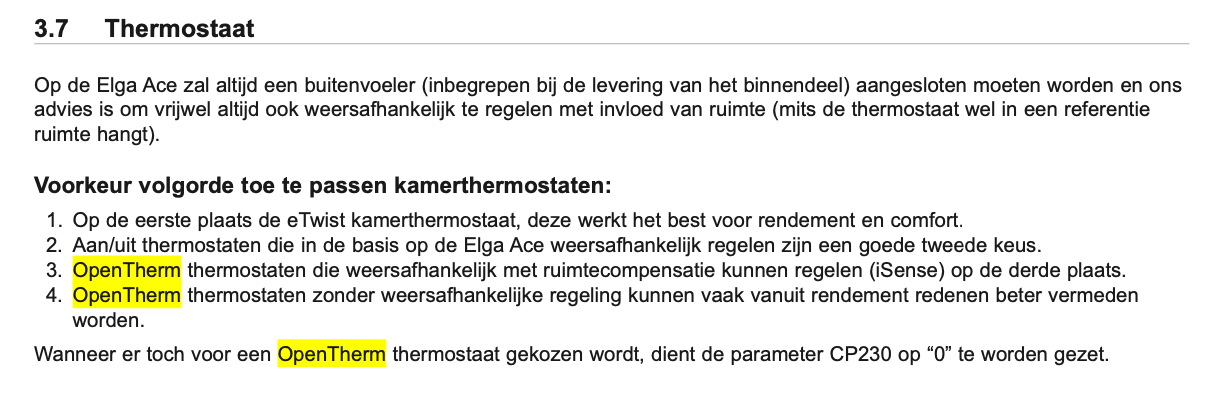 3.7 Thermostaat

Op de Elga Ace zal altijd een buitenvoeler (inbegrepen bij de levering van het binnendeel) aangesloten moeten worden en ons advies is om vrijwel altijd ook weersafhankelijk te regelen met invloed van ruimte (mits de thermostaat wel in een referentie ruimte hangt).

Voorkeur volgorde toe te passen kamerthermostaten:

1. Op de eerste plaats de eTwist kamerthermostaat, deze werkt het best voor rendement en comfort.
2. Aan/uit thermostaten die in de basis op de Elga Ace weersafhankelijk regelen zijn een goede tweede keus.
3. OpenTherm thermostaten die weersafhankelijk met ruimtecompensatie kunnen regelen (iSense) op de derde plaats.
4. OpenTherm thermostaten zonder weersafhankelijke regeling kunnen vaak vanuit rendement redenen beter vermeden worden.

Wanneer er toch voor een OpenTherm thermostaat gekozen wordt, dient de parameter CP230 op "0" te worden gezet.